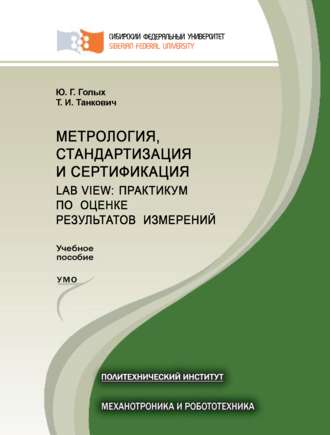 СИБИРСКИЙ ФЕДЕРАЛЬНЫЙ УНИВЕРСИТЕТ
SIBERIAN FEDERAL UNIVERSITY

Ю. Г. Голых
Т. И. Танкович

МЕТРОЛОГИЯ, СТАНДАРТИЗАЦИЯ И СЕРТИФИКАЦИЯ
LAB VIEW: ПРАКТИКУМ ПО ОЦЕНКЕ РЕЗУЛЬТАТОВ ИЗМЕРЕНИЙ

Учебное пособие

УМО

ПОЛИТЕХНИЧЕСКИЙ ИНСТИТУТ

МЕХАНОТРОНИКА И РОБОТОТЕХНИКА